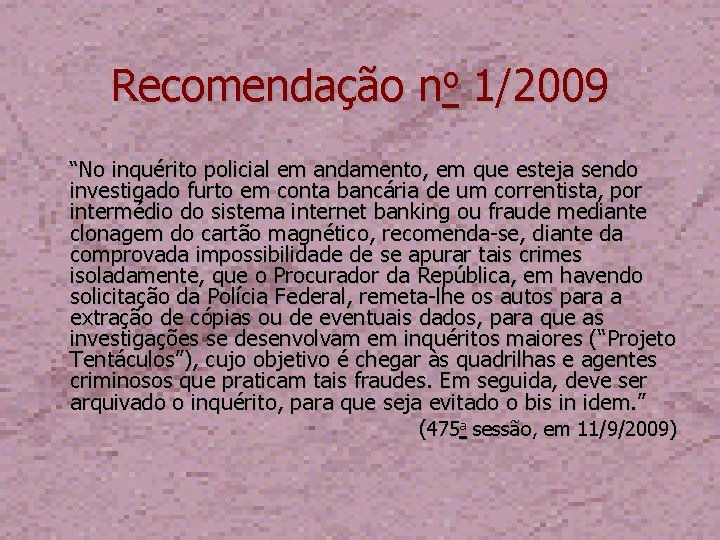 Recomendação nº 1/2009

"No inquérito policial em andamento, em que esteja sendo investigado furto em conta bancária de um correntista, por intermédio do sistema internet banking ou fraude mediante clonagem do cartão magnético, recomenda-se, diante da comprovada impossibilidade de se apurar tais crimes isoladamente, que o Procurador da República, em havendo solicitação da Polícia Federal, remeta-lhe os autos para a extração de cópias ou de eventuais dados, para que as investigações se desenvolvam em inquéritos maiores ("Projeto Tentáculos"), cujo objetivo é chegar às quadrilhas e agentes criminosos que praticam tais fraudes. Em seguida, deve ser arquivado o inquérito, para que seja evitado o bis in idem."

(475ª sessão, em 11/9/2009)